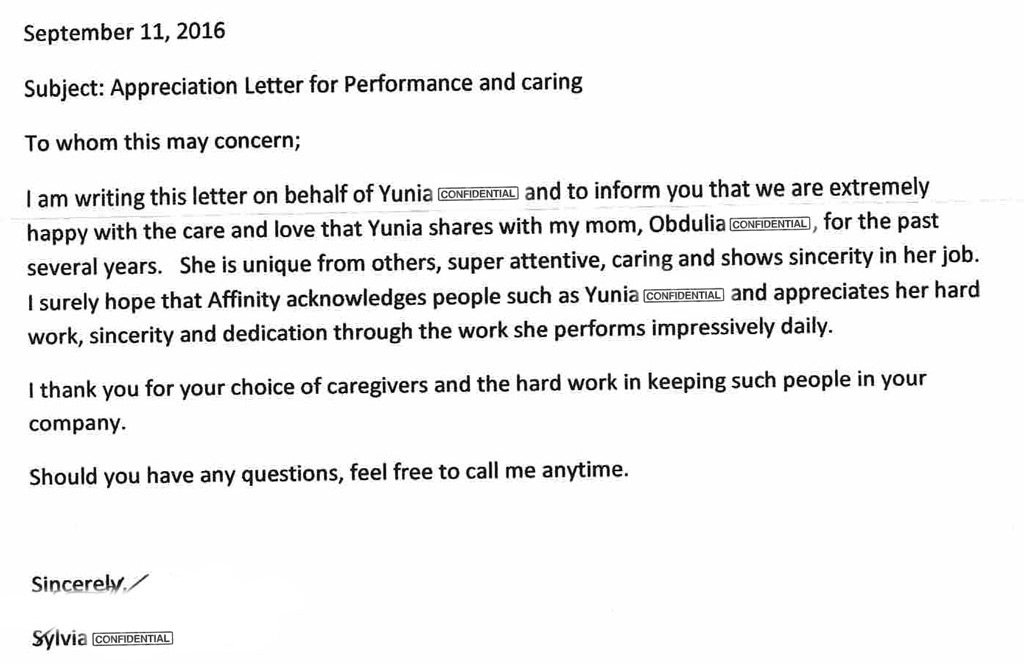 September 11, 2016

Subject: Appreciation Letter for Performance and caring

To whom this may concern;

I am writing this letter on behalf of Yunia CONFIDENTIAL and to inform you that we are extremely happy with the care and love that Yunia shares with my mom, Obdulia CONFIDENTIAL, for the past several years. She is unique from others, super attentive, caring and shows sincerity in her job. I surely hope that Affinity acknowledges people such as Yunia CONFIDENTIAL and appreciates her hard work, sincerity and dedication through the work she performs impressively daily.

I thank you for your choice of caregivers and the hard work in keeping such people in your company.

Should you have any questions, feel free to call me anytime.

Sincerely,

Sylvia CONFIDENTIAL